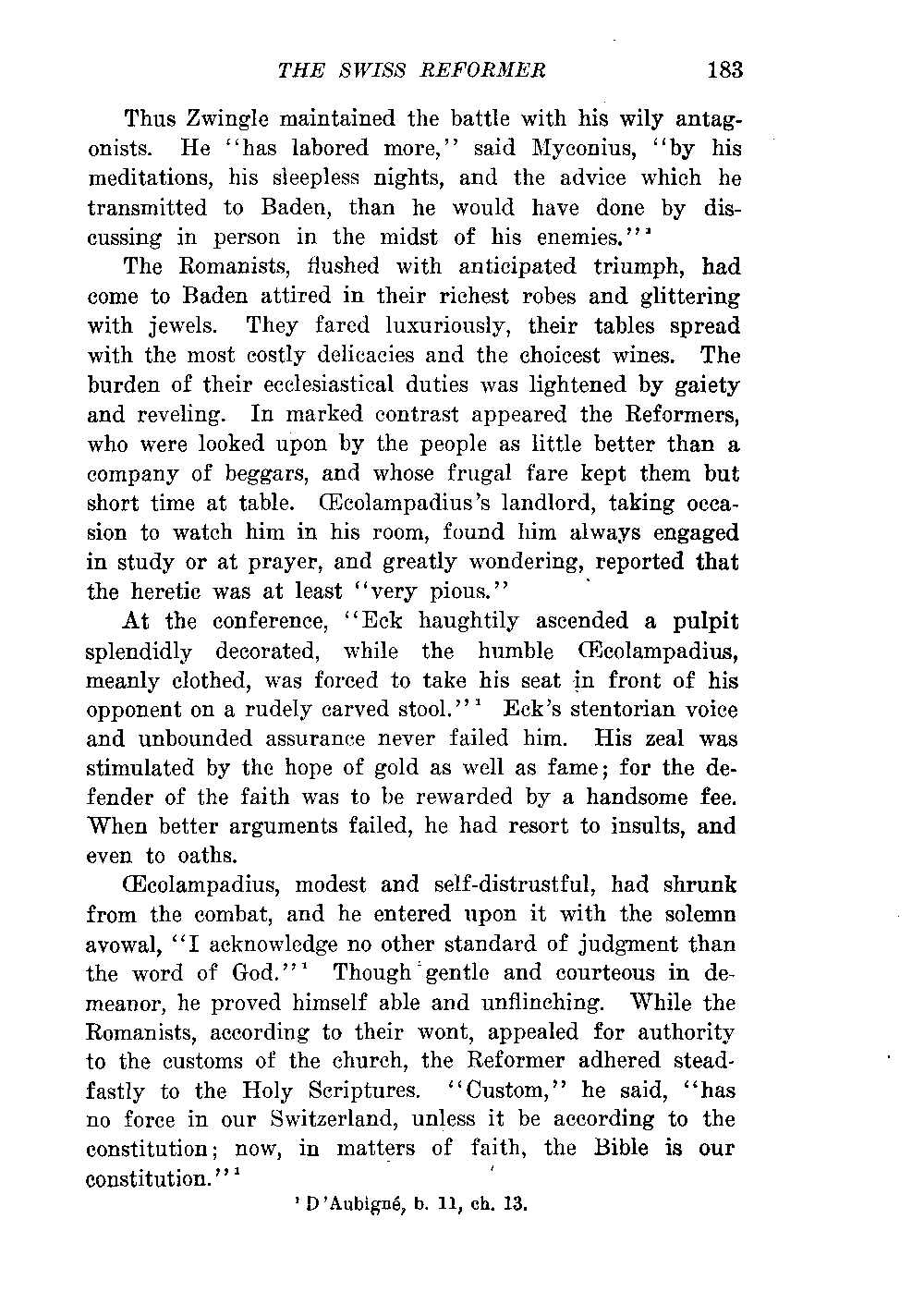 THE SWISS REFORMER 183

Thus Zwingle maintained the battle with his wily antagonists. He "has labored more," said Myconius, "by his meditations, his sleepless nights, and the advice which he transmitted to Baden, than he would have done by discussing in person in the midst of his enemies."$^1$

The Romanists, flushed with anticipated triumph, had come to Baden attired in their richest robes and glittering with jewels. They fared luxuriously, their tables spread with the most costly delicacies and the choicest wines. The burden of their ecclesiastical duties was lightened by gaiety and reveling. In marked contrast appeared the Reformers, who were looked upon by the people as little better than a company of beggars, and whose frugal fare kept them but short time at table. Œcolampadius's landlord, taking occasion to watch him in his room, found him always engaged in study or at prayer, and greatly wondering, reported that the heretic was at least "very pious."

At the conference, "Eck haughtily ascended a pulpit splendidly decorated, while the humble Œcolampadius, meanly clothed, was forced to take his seat in front of his opponent on a rudely carved stool."$^1$ Eck's stentorian voice and unbounded assurance never failed him. His zeal was stimulated by the hope of gold as well as fame; for the defender of the faith was to be rewarded by a handsome fee. When better arguments failed, he had resort to insults, and even to oaths.

Œcolampadius, modest and self-distrustful, had shrunk from the combat, and he entered upon it with the solemn avowal, "I acknowledge no other standard of judgment than the word of God."$^1$ Though gentle and courteous in demeanor, he proved himself able and unflinching. While the Romanists, according to their wont, appealed for authority to the customs of the church, the Reformer adhered steadfastly to the Holy Scriptures. "Custom," he said, "has no force in our Switzerland, unless it be according to the constitution; now, in matters of faith, the Bible is our constitution."$^1$

$^1$ D'Aubigné, b. 11, ch. 13.